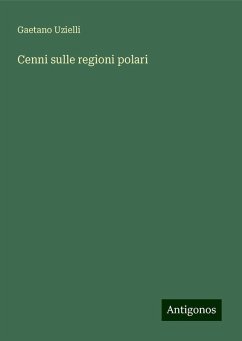 Gaetano Uzielli

Cenni sulle regioni polari

Antigonos